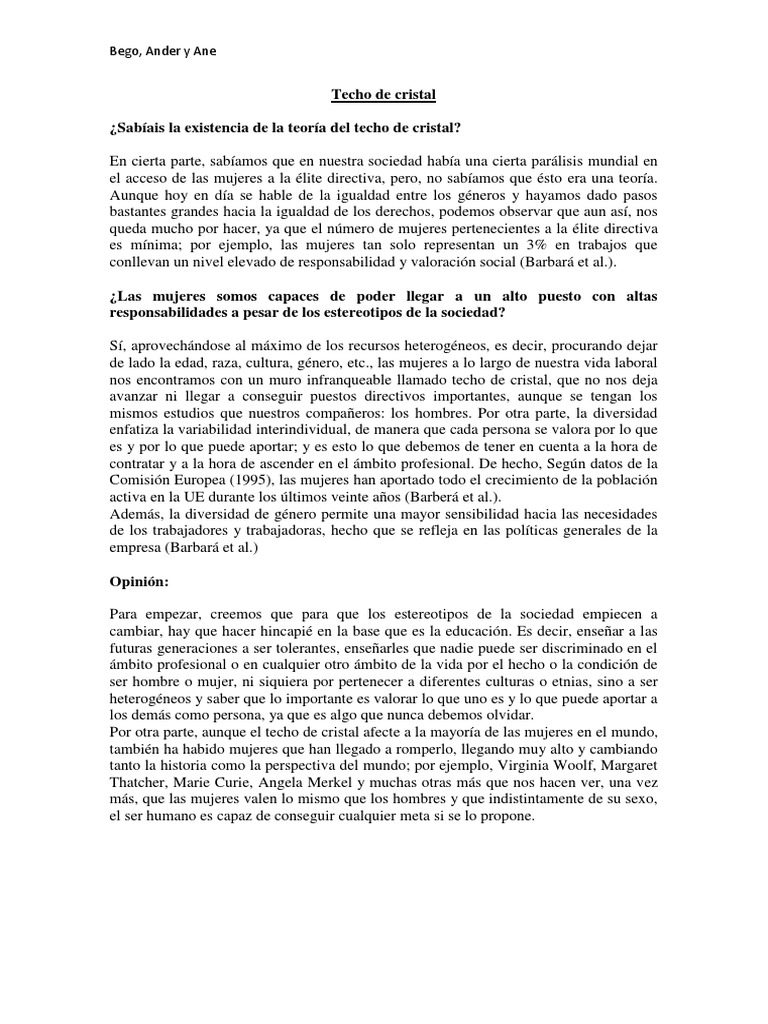 Bego, Ander y Ane

Techo de cristal

¿Sabíais la existencia de la teoría del techo de cristal?

En cierta parte, sabíamos que en nuestra sociedad había una cierta parálisis mundial en el acceso de las mujeres a la élite directiva, pero, no sabíamos que ésto era una teoría. Aunque hoy en día se hable de la igualdad entre los géneros y hayamos dado pasos bastantes grandes hacia la igualdad de los derechos, podemos observar que aun así, nos queda mucho por hacer, ya que el número de mujeres pertenecientes a la élite directiva es mínima; por ejemplo, las mujeres tan solo representan un 3% en trabajos que conllevan un nivel elevado de responsabilidad y valoración social (Barbará et al.).

¿Las mujeres somos capaces de poder llegar a un alto puesto con altas responsabilidades a pesar de los estereotipos de la sociedad?

Sí, aprovechándose al máximo de los recursos heterogéneos, es decir, procurando dejar de lado la edad, raza, cultura, género, etc., las mujeres a lo largo de nuestra vida laboral nos encontramos con un muro infranqueable llamado techo de cristal, que no nos deja avanzar ni llegar a conseguir puestos directivos importantes, aunque se tengan los mismos estudios que nuestros compañeros: los hombres. Por otra parte, la diversidad enfatiza la variabilidad interindividual, de manera que cada persona se valora por lo que es y por lo que puede aportar; y es esto lo que debemos de tener en cuenta a la hora de contratar y a la hora de ascender en el ámbito profesional. De hecho, Según datos de la Comisión Europea (1995), las mujeres han aportado todo el crecimiento de la población activa en la UE durante los últimos veinte años (Barberá et al.).
Además, la diversidad de género permite una mayor sensibilidad hacia las necesidades de los trabajadores y trabajadoras, hecho que se refleja en las políticas generales de la empresa (Barbará et al.)

Opinión:

Para empezar, creemos que para que los estereotipos de la sociedad empiecen a cambiar, hay que hacer hincapié en la base que es la educación. Es decir, enseñar a las futuras generaciones a ser tolerantes, enseñarles que nadie puede ser discriminado en el ámbito profesional o en cualquier otro ámbito de la vida por el hecho o la condición de ser hombre o mujer, ni siquiera por pertenecer a diferentes culturas o etnias, sino a ser heterogéneos y saber que lo importante es valorar lo que uno es y lo que puede aportar a los demás como persona, ya que es algo que nunca debemos olvidar.
Por otra parte, aunque el techo de cristal afecte a la mayoría de las mujeres en el mundo, también ha habido mujeres que han llegado a romperlo, llegando muy alto y cambiando tanto la historia como la perspectiva del mundo; por ejemplo, Virginia Woolf, Margaret Thatcher, Marie Curie, Angela Merkel y muchas otras más que nos hacen ver, una vez más, que las mujeres valen lo mismo que los hombres y que indistintamente de su sexo, el ser humano es capaz de conseguir cualquier meta si se lo propone.